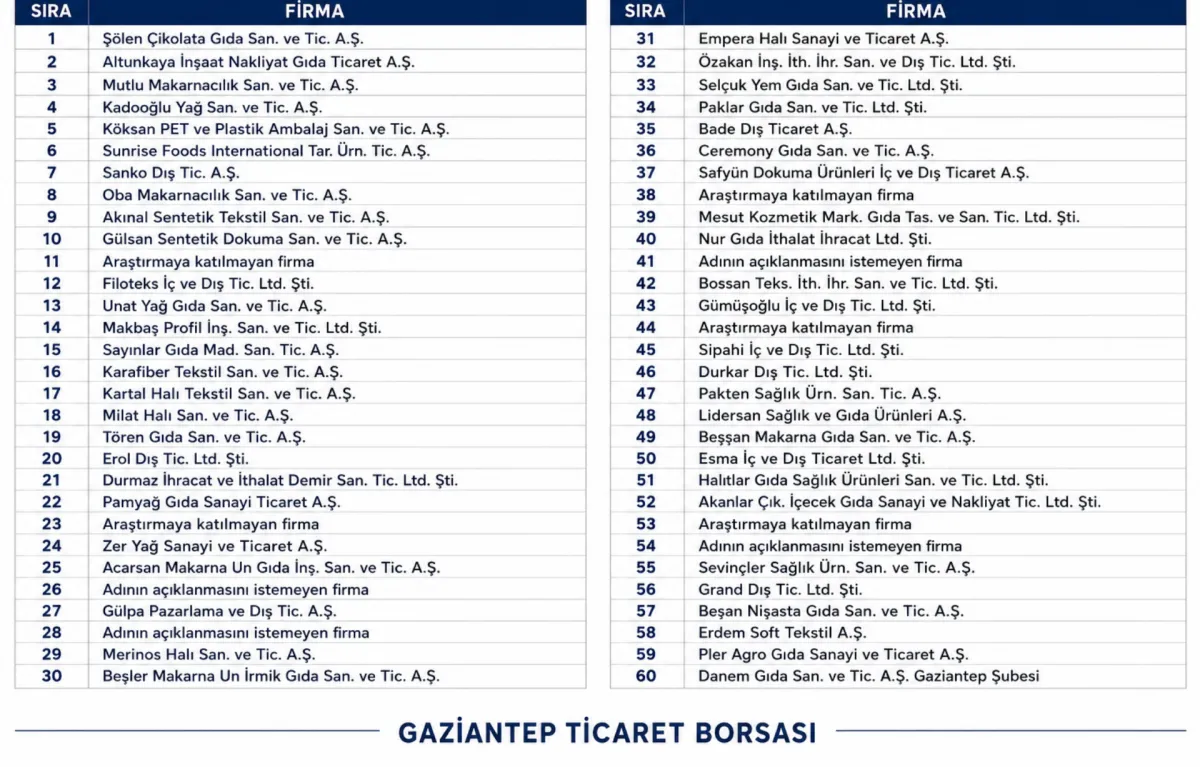 | SIRA | FİRMA |
|---|---|
| 1 | Şölen Çikolata Gıda San. ve Tic. A.Ş. |
| 2 | Altunkaya İnşaat Nakliyat Gıda Ticaret A.Ş. |
| 3 | Mutlu Makarnacılık San. ve Tic. A.Ş. |
| 4 | Kadooğlu Yağ San. ve Tic. A.Ş. |
| 5 | Köksan PET ve Plastik Ambalaj San. ve Tic. A.Ş. |
| 6 | Sunrise Foods International Tar. Ürn. Tic. A.Ş. |
| 7 | Sanko Dış Tic. A.Ş. |
| 8 | Oba Makarnacılık San. ve Tic. A.Ş. |
| 9 | Akınal Sentetik Tekstil San. ve Tic. A.Ş. |
| 10 | Gülsan Sentetik Dokuma San. ve Tic. A.Ş. |
| 11 | Araştırmaya katılmayan firma |
| 12 | Filoteks İç ve Dış Tic. Ltd. Şti. |
| 13 | Unat Yağ Gıda San. ve Tic. A.Ş. |
| 14 | Makbaş Profil İnş. San. ve Tic. Ltd. Şti. |
| 15 | Sayınlar Gıda Mad. San. Tic. A.Ş. |
| 16 | Karafiber Tekstil San. ve Tic. A.Ş. |
| 17 | Kartal Halı Tekstil San. ve Tic. A.Ş. |
| 18 | Milat Halı San. ve Tic. A.Ş. |
| 19 | Tören Gıda San. ve Tic. A.Ş. |
| 20 | Erol Dış Tic. Ltd. Şti. |
| 21 | Durmaz İhracat ve İthalat Demir San. Tic. Ltd. Şti. |
| 22 | Pamyağ Gıda Sanayi Ticaret A.Ş. |
| 23 | Araştırmaya katılmayan firma |
| 24 | Zer Yağ Sanayi ve Ticaret A.Ş. |
| 25 | Acarsan Makarna Un Gıda İnş. San. ve Tic. A.Ş. |
| 26 | Adının açıklanmasını istemeyen firma |
| 27 | Gülpa Pazarlama ve Dış Tic. A.Ş. |
| 28 | Adının açıklanmasını istemeyen firma |
| 29 | Merinos Halı San. ve Tic. A.Ş. |
| 30 | Beşler Makarna Un İrmik Gıda San. ve Tic. A.Ş. |

| SIRA | FİRMA |
|---|---|
| 31 | Empera Halı Sanayi ve Ticaret A.Ş. |
| 32 | Özakan İnş. İth. İhr. San. ve Dış Tic. Ltd. Şti. |
| 33 | Selçuk Yem Gıda San. ve Tic. Ltd. Şti. |
| 34 | Paklar Gıda San. ve Tic. Ltd. Şti. |
| 35 | Bade Dış Ticaret A.Ş. |
| 36 | Ceremony Gıda San. ve Tic. A.Ş. |
| 37 | Safyün Dokuma Ürünleri İç ve Dış Ticaret A.Ş. |
| 38 | Araştırmaya katılmayan firma |
| 39 | Mesut Kozmetik Mark. Gıda Tas. ve San. Tic. Ltd. Şti. |
| 40 | Nur Gıda İthalat İhracat Ltd. Şti. |
| 41 | Adının açıklanmasını istemeyen firma |
| 42 | Bossan Teks. İth. İhr. San. ve Tic. Ltd. Şti. |
| 43 | Gümüşoğlu İç ve Dış Tic. Ltd. Şti. |
| 44 | Araştırmaya katılmayan firma |
| 45 | Sipahi İç ve Dış Tic. Ltd. Şti. |
| 46 | Durkar Dış Tic. Ltd. Şti. |
| 47 | Pakten Sağlık Ürn. San. Tic. A.Ş. |
| 48 | Lidersan Sağlık ve Gıda Ürünleri A.Ş. |
| 49 | Beşşan Makarna Gıda San. ve Tic. A.Ş. |
| 50 | Esma İç ve Dış Ticaret Ltd. Şti. |
| 51 | Halıtlar Gıda Sağlık Ürünleri San. ve Tic. Ltd. Şti. |
| 52 | Akanlar Çık. İçecek Gıda Sanayi ve Nakliyat Tic. Ltd. Şti. |
| 53 | Araştırmaya katılmayan firma |
| 54 | Adının açıklanmasını istemeyen firma |
| 55 | Sevinçler Sağlık Ürn. San. ve Tic. A.Ş. |
| 56 | Grand Dış Tic. Ltd. Şti. |
| 57 | Beşan Nişasta Gıda San. ve Tic. A.Ş. |
| 58 | Erdem Soft Tekstil A.Ş. |
| 59 | Pler Agro Gıda Sanayi ve Ticaret A.Ş. |
| 60 | Danem Gıda San. ve Tic. A.Ş. Gaziantep Şubesi |

GAZİANTEP TİCARET BORSASI